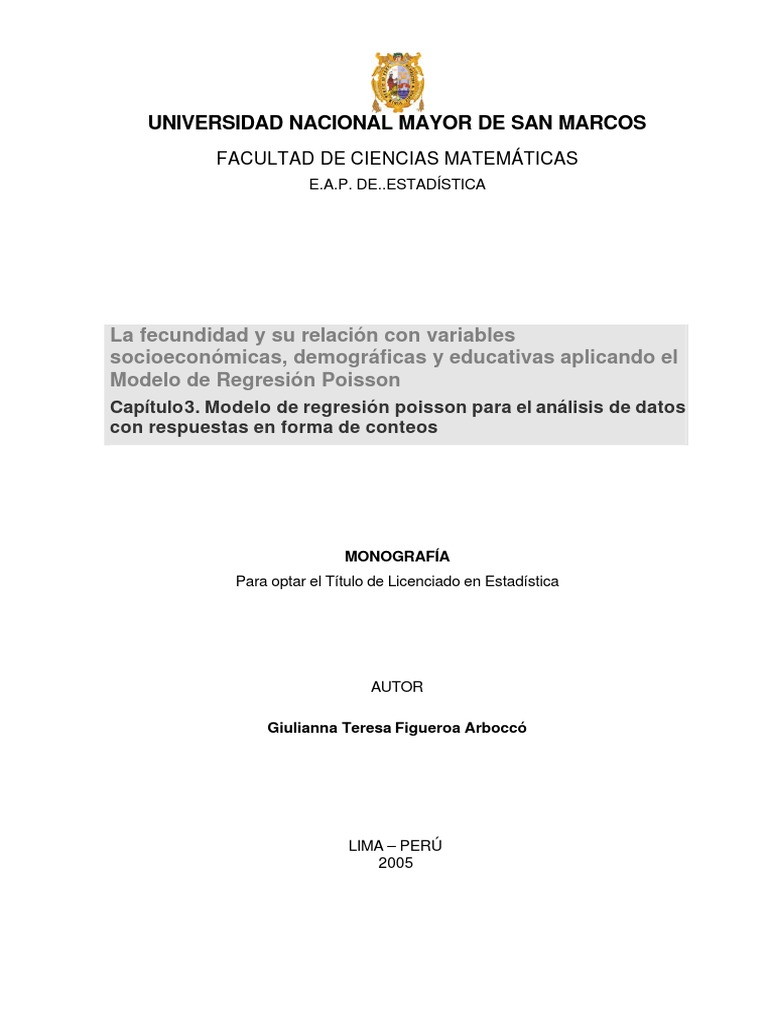 UNIVERSIDAD NACIONAL MAYOR DE SAN MARCOS

FACULTAD DE CIENCIAS MATEMÁTICAS

E.A.P. DE..ESTADÍSTICA

La fecundidad y su relación con variables socioeconómicas, demográficas y educativas aplicando el Modelo de Regresión Poisson

Capítulo3. Modelo de regresión poisson para el análisis de datos con respuestas en forma de conteos

MONOGRAFÍA

Para optar el Título de Licenciado en Estadística

AUTOR

Giulianna Teresa Figueroa Arboccó

LIMA – PERÚ
2005